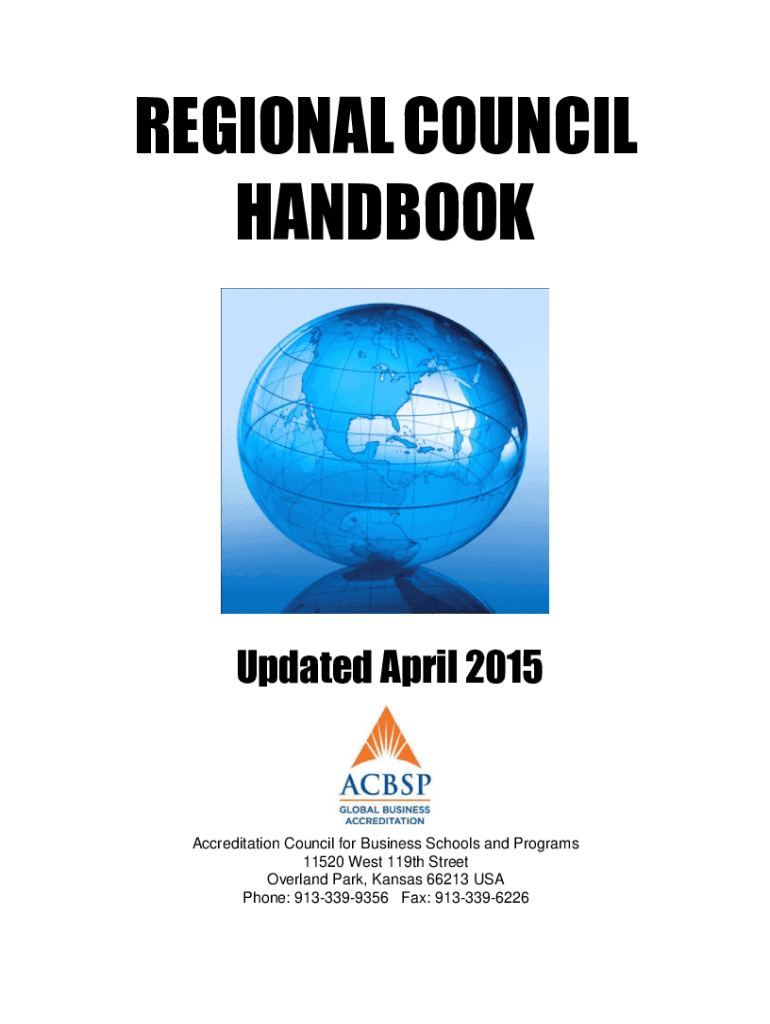 REGIONAL COUNCIL HANDBOOK

Updated April 2015

ACBSP
GLOBAL BUSINESS ACCREDITATION

Accreditation Council for Business Schools and Programs
11520 West 119th Street
Overland Park, Kansas 66213 USA
Phone: 913-339-9356 Fax: 913-339-6226